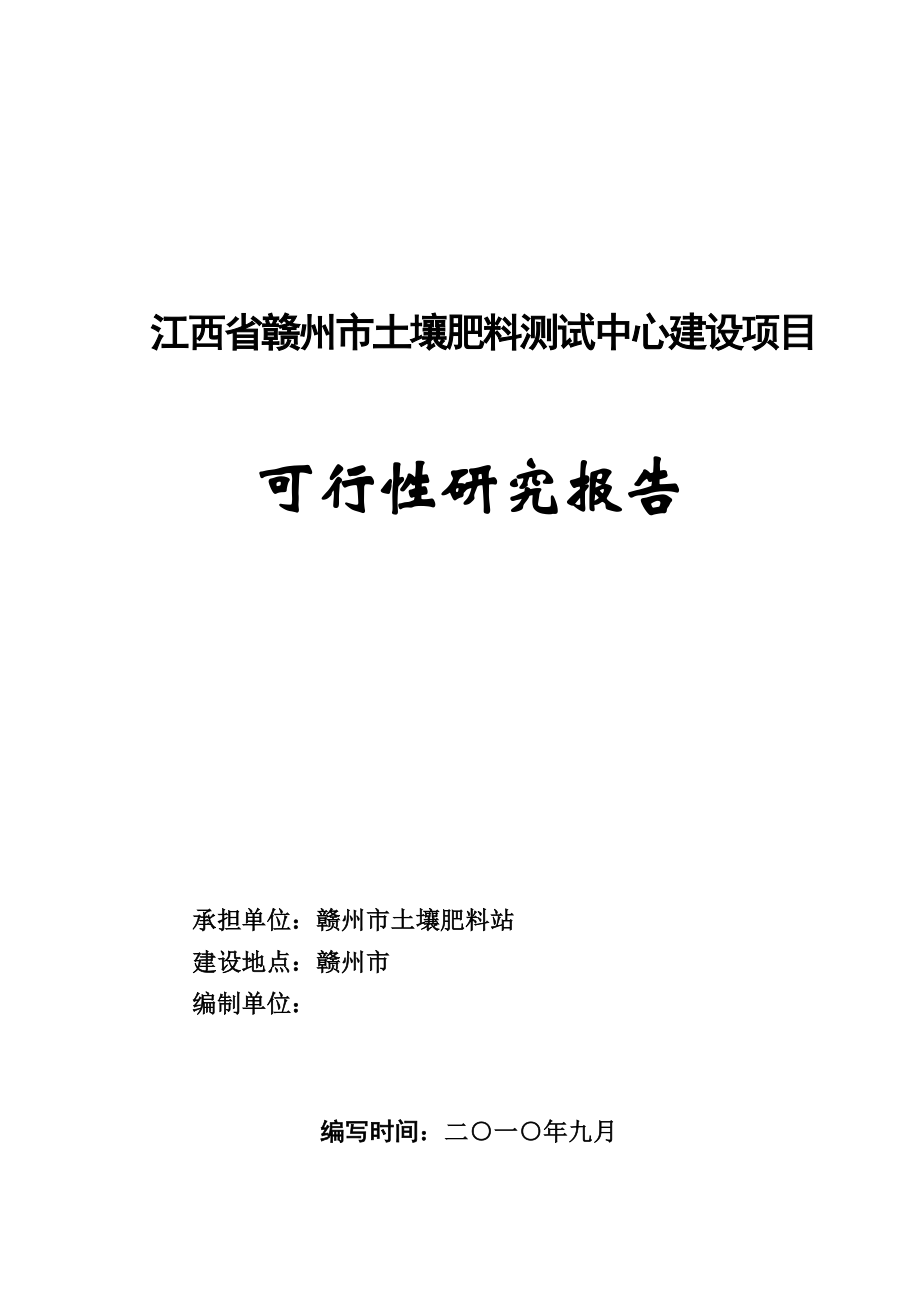 江西省赣州市土壤肥料测试中心建设项目

可行性研究报告

承担单位：赣州市土壤肥料站
建设地点：赣州市
编制单位：

编写时间：二〇一〇年九月